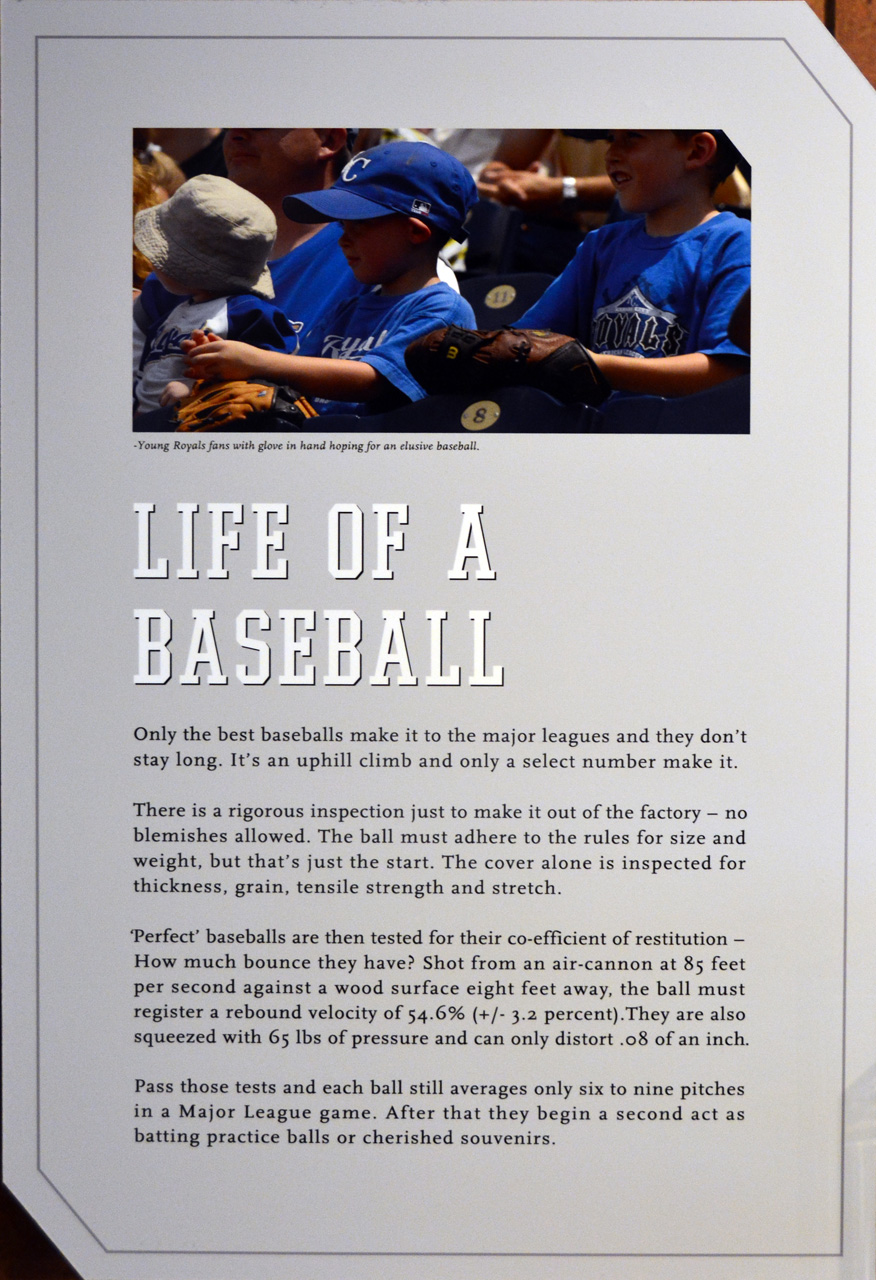 -Young Royals fans with glove in hand hoping for an elusive baseball.

LIFE OF A BASEBALL

Only the best baseballs make it to the major leagues and they don't stay long. It's an uphill climb and only a select number make it.

There is a rigorous inspection just to make it out of the factory – no blemishes allowed. The ball must adhere to the rules for size and weight, but that's just the start. The cover alone is inspected for thickness, grain, tensile strength and stretch.

'Perfect' baseballs are then tested for their co-efficient of restitution – How much bounce they have? Shot from an air-cannon at 85 feet per second against a wood surface eight feet away, the ball must register a rebound velocity of 54.6% (+/- 3.2 percent).They are also squeezed with 65 lbs of pressure and can only distort .08 of an inch.

Pass those tests and each ball still averages only six to nine pitches in a Major League game. After that they begin a second act as batting practice balls or cherished souvenirs.